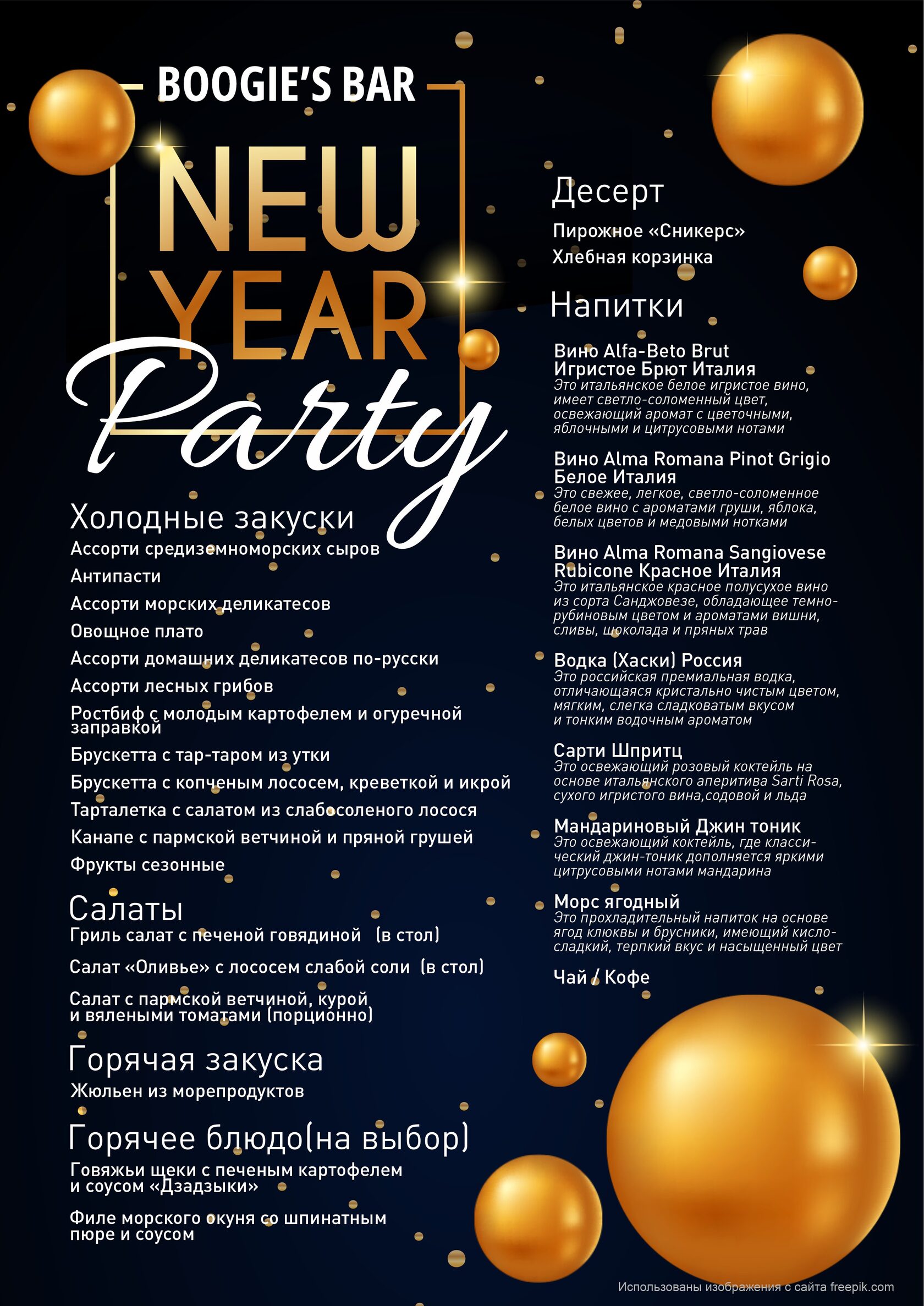 BOOGIE'S BAR

NEW YEAR Party

Холодные закуски
Ассорти средиземноморских сыров
Антипасти
Ассорти морских деликатесов
Овощное плато
Ассорти домашних деликатесов по-русски
Ассорти лесных грибов
Ростбиф с молодым картофелем и огуречной заправкой
Брускетта с тар-таром из утки
Брускетта с копченым лососем, креветкой и икрой
Тарталетка с салатом из слабосоленого лосося
Канапе с пармской ветчиной и пряной грушей
Фрукты сезонные

Салаты
Гриль салат с печеной говядиной (в стол)
Салат «Оливье» с лососем слабой соли (в стол)
Салат с пармской ветчиной, курой и вялеными томатами (порционно)

Горячая закуска
Жюльен из морепродуктов

Горячее блюдо(на выбор)
Говяжьи щеки с печеным картофелем и соусом «Дзадзыки»
Филе морского окуня со шпинатным пюре и соусом

Десерт
Пирожное «Сникерс»
Хлебная корзинка

Напитки
Вино Alfa-Beto Brut Игристое Брют Италия
Это итальянское белое игристое вино, имеет светло-соломенный цвет, освежающий аромат с цветочными, яблочными и цитрусовыми нотами

Вино Alma Romana Pinot Grigio Белое Италия
Это свежее, легкое, светло-соломенное белое вино с ароматами груши, яблока, белых цветов и медовыми нотками

Вино Alma Romana Sangiovese Rubicone Красное Италия
Это итальянское красное полусухое вино из сорта Санджовезе, обладающее темно-рубиновым цветом и ароматами вишни, сливы, шоколада и пряных трав

Водка (Хаски) Россия
Это российская премиальная водка, отличающаяся кристально чистым цветом, мягким, слегка сладковатым вкусом и тонким водочным ароматом

Сарти Шпритц
Это освежающий розовый коктейль на основе итальянского аперитива Sarti Rosa, сухого игристого вина,содовой и льда

Мандариновый Джин тоник
Это освежающий коктейль, где классический джин-тоник дополняется яркими цитрусовыми нотами мандарина

Морс ягодный
Это прохладительный напиток на основе ягод клюквы и брусники, имеющий кисло-сладкий, терпкий вкус и насыщенный цвет

Чай / Кофе

Использованы изображения с сайта freepik.com